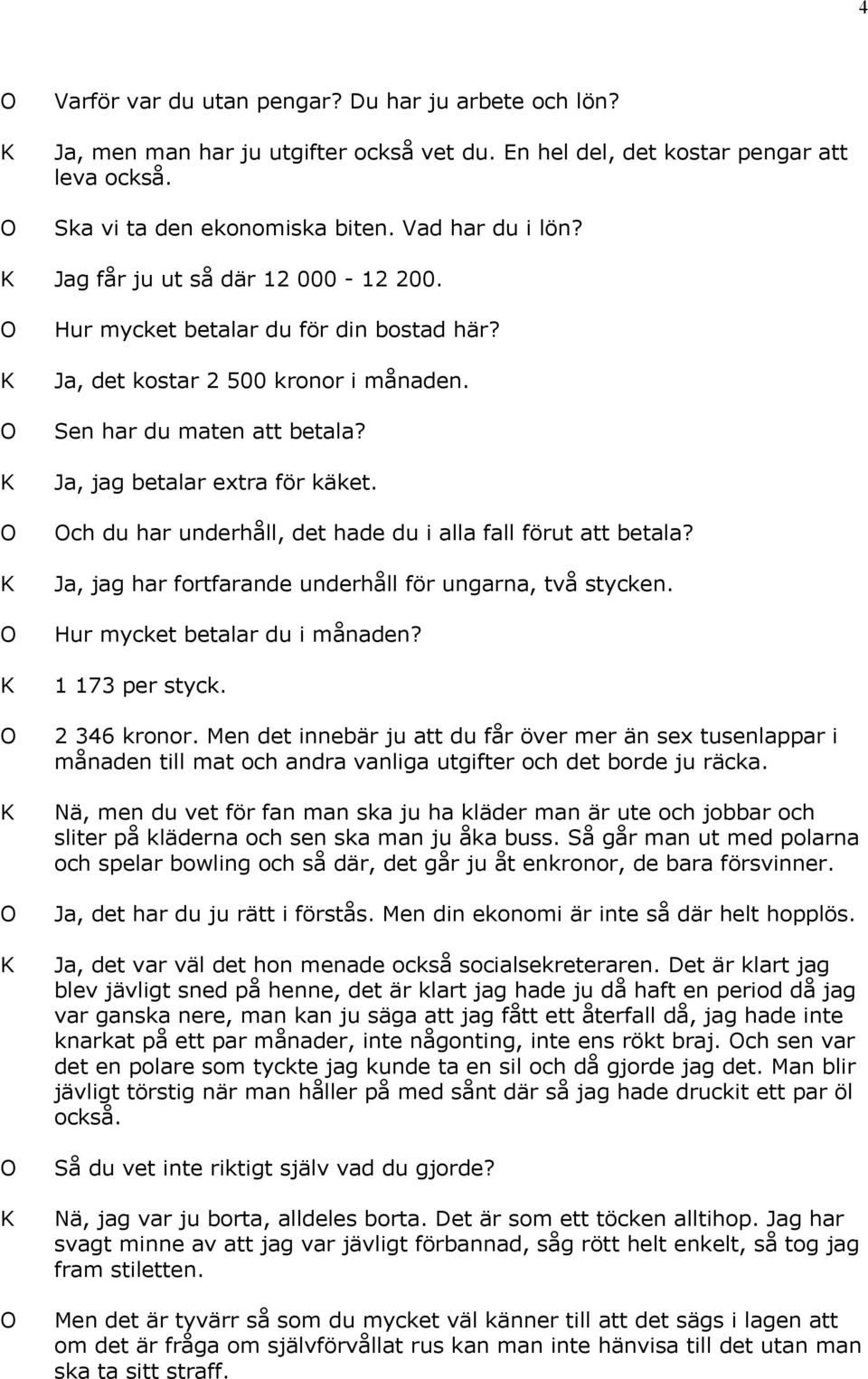 4

O Varför var du utan pengar? Du har ju arbete och lön?

K Ja, men man har ju utgifter också vet du. En hel del, det kostar pengar att leva också.

O Ska vi ta den ekonomiska biten. Vad har du i lön?

K Jag får ju ut så där 12 000 - 12 200.

O Hur mycket betalar du för din bostad här?

K Ja, det kostar 2 500 kronor i månaden.

O Sen har du maten att betala?

K Ja, jag betalar extra för käket.

O Och du har underhåll, det hade du i alla fall förut att betala?

K Ja, jag har fortfarande underhåll för ungarna, två stycken.

O Hur mycket betalar du i månaden?

K 1 173 per styck.

O 2 346 kronor. Men det innebär ju att du får över mer än sex tusenlappar i månaden till mat och andra vanliga utgifter och det borde ju räcka.

K Nä, men du vet för fan man ska ju ha kläder man är ute och jobbar och sliter på kläderna och sen ska man ju åka buss. Så går man ut med polarna och spelar bowling och så där, det går ju åt enkronor, de bara försvinner.

O Ja, det har du ju rätt i förstås. Men din ekonomi är inte så där helt hopplös.

K Ja, det var väl det hon menade också socialsekreteraren. Det är klart jag blev jävligt sned på henne, det är klart jag hade ju då haft en period då jag var ganska nere, man kan ju säga att jag fått ett återfall då, jag hade inte knarkat på ett par månader, inte någonting, inte ens rökt braj. Och sen var det en polare som tyckte jag kunde ta en sil och då gjorde jag det. Man blir jävligt törstig när man håller på med sånt där så jag hade druckit ett par öl också.

O Så du vet inte riktigt själv vad du gjorde?

K Nä, jag var ju borta, alldeles borta. Det är som ett töcken alltihop. Jag har svagt minne av att jag var jävligt förbannad, såg rött helt enkelt, så tog jag fram stiletten.

O Men det är tyvärr så som du mycket väl känner till att det sägs i lagen att om det är fråga om självförvållat rus kan man inte hänvisa till det utan man ska ta sitt straff.